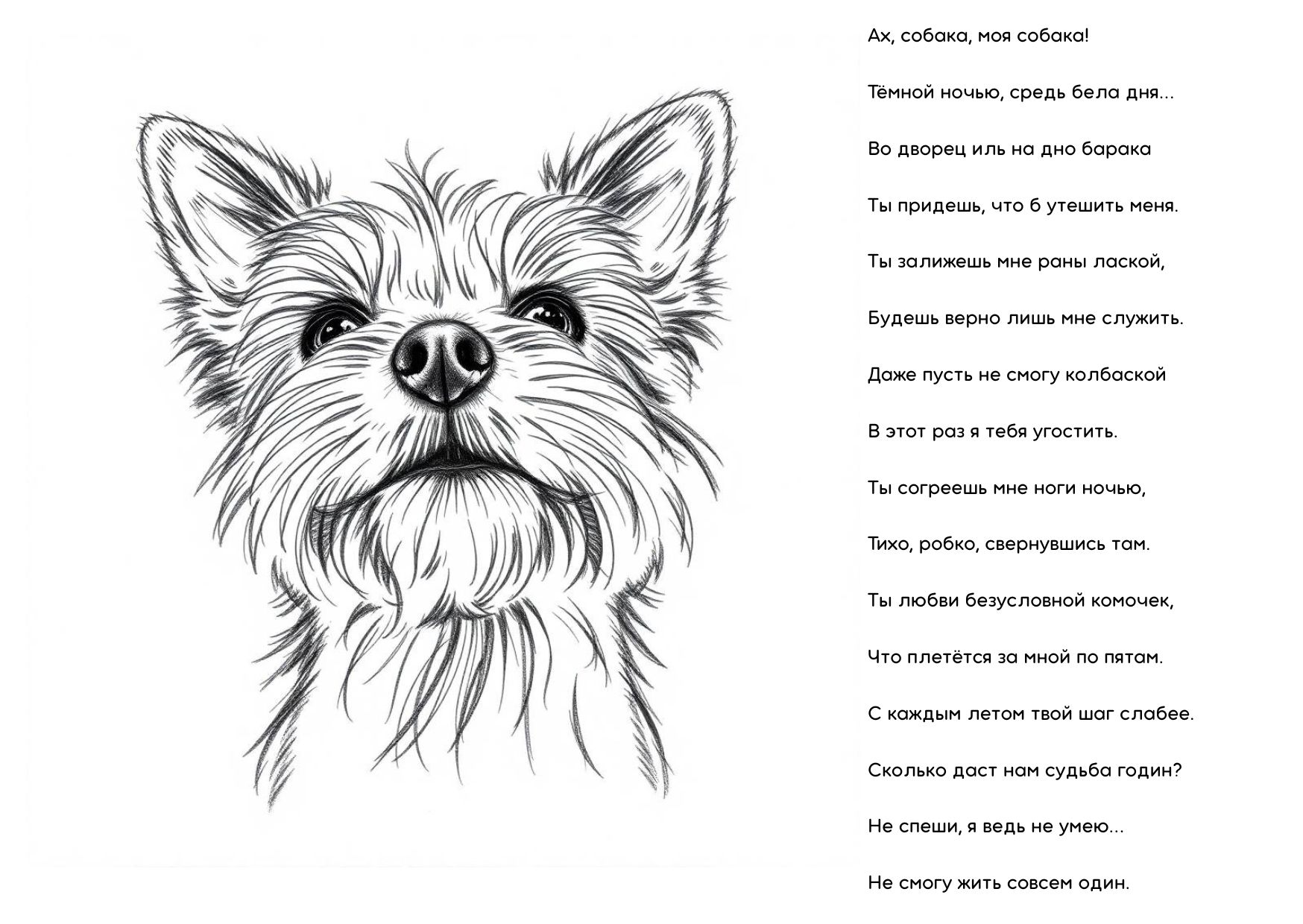 Ах, собака, моя собака!

Тёмной ночью, средь бела дня...

Во дворец иль на дно барака

Ты придешь, что б утешить меня.

Ты залижешь мне раны лаской,

Будешь верно лишь мне служить.

Даже пусть не смогу колбаской

В этот раз я тебя угостить.

Ты согреешь мне ноги ночью,

Тихо, робко, свернувшись там.

Ты любви безусловной комочек,

Что плетётся за мной по пятам.

С каждым летом твой шаг слабее.

Сколько даст нам судьба годин?

Не спеши, я ведь не умею...

Не смогу жить совсем один.